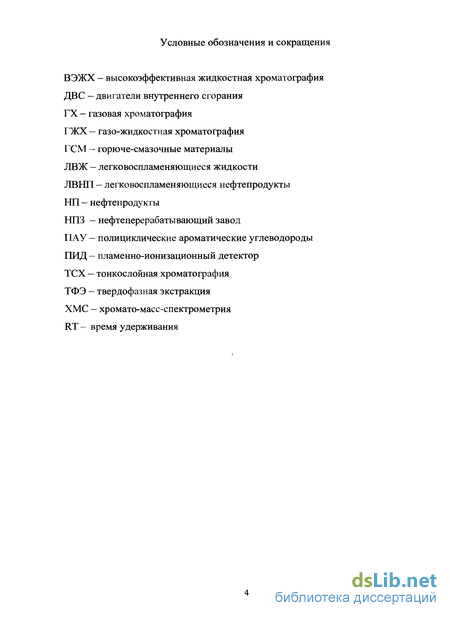 Условные обозначения и сокращения

ВЭЖХ – высокоэффективная жидкостная хроматография

ДВС – двигатели внутреннего сгорания

ГХ – газовая хроматография

ГЖХ – газо-жидкостная хроматография

ГСМ – горюче-смазочные материалы

ЛВЖ – легковоспламеняющиеся жидкости

ЛВНП – легковоспламеняющиеся нефтепродукты

НП – нефтепродукты

НПЗ – нефтеперерабатывающий завод

ПАУ – полициклические ароматические углеводороды

ПИД – пламенно-ионизационный детектор

ТСХ – тонкослойная хроматография

ТФЭ – твердофазная экстракция

ХМС – хромато-масс-спектрометрия

RT – время удерживания

4

dsLib.net
библиотека диссертаций